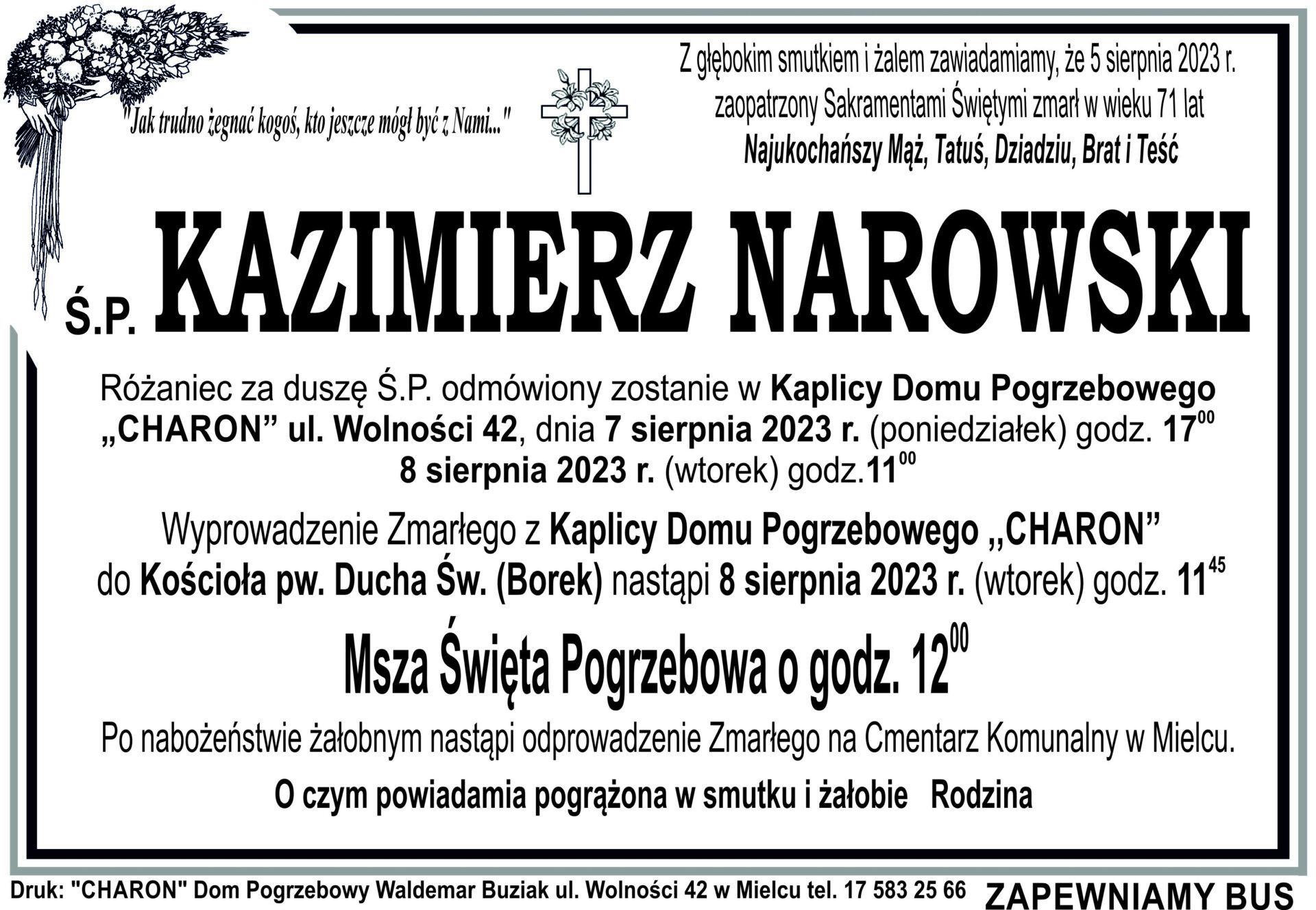 "Jak trudno żegnać kogoś, kto jeszcze mógł być z Nami..."

Z głębokim smutkiem i żalem zawiadamiamy, że 5 sierpnia 2023 r. zaopatrzony Sakramentami Świętymi zmarł w wieku 71 lat

Najukochańszy Mąż, Tatuś, Dziadziu, Brat i Teść

Ś.P. KAZIMIERZ NAROWSKI

Różaniec za duszę Ś.P. odmówiony zostanie w Kaplicy Domu Pogrzebowego „CHARON” ul. Wolności 42, dnia 7 sierpnia 2023 r. (poniedziałek) godz. $17^{00}$ 8 sierpnia 2023 r. (wtorek) godz.$11^{00}$

Wyprowadzenie Zmarłego z Kaplicy Domu Pogrzebowego „CHARON” do Kościoła pw. Ducha Św. (Borek) nastąpi 8 sierpnia 2023 r. (wtorek) godz. $11^{45}$

Msza Święta Pogrzebowa o godz. $12^{00}$

Po nabożeństwie żałobnym nastąpi odprowadzenie Zmarłego na Cmentarz Komunalny w Mielcu.

O czym powiadamia pogrążona w smutku i żałobie Rodzina

Druk: "CHARON" Dom Pogrzebowy Waldemar Buziak ul. Wolności 42 w Mielcu tel. 17 583 25 66 ZAPEWNIAMY BUS